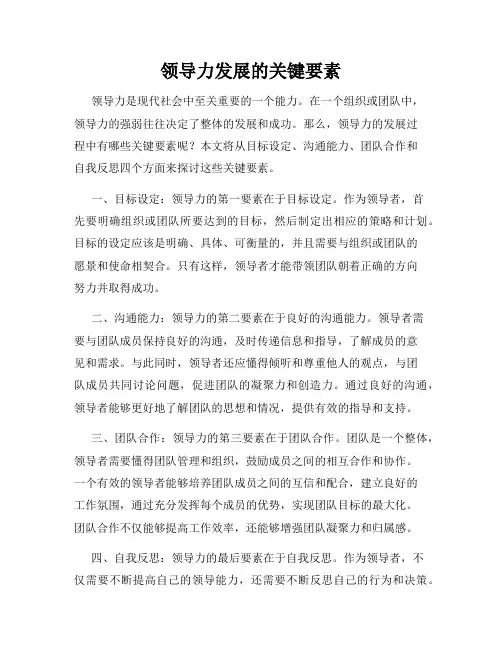 领导力发展的关键要素

领导力是现代社会中至关重要的一个能力。在一个组织或团队中，领导力的强弱往往决定了整体的发展和成功。那么，领导力的发展过程中有哪些关键要素呢？本文将从目标设定、沟通能力、团队合作和自我反思四个方面来探讨这些关键要素。

一、目标设定：领导力的第一要素在于目标设定。作为领导者，首先要明确组织或团队所要达到的目标，然后制定出相应的策略和计划。目标的设定应该是明确、具体、可衡量的，并且需要与组织或团队的愿景和使命相契合。只有这样，领导者才能带领团队朝着正确的方向努力并取得成功。

二、沟通能力：领导力的第二要素在于良好的沟通能力。领导者需要与团队成员保持良好的沟通，及时传递信息和指导，了解成员的意见和需求。与此同时，领导者还应懂得倾听和尊重他人的观点，与团队成员共同讨论问题，促进团队的凝聚力和创造力。通过良好的沟通，领导者能够更好地了解团队的思想和情况，提供有效的指导和支持。

三、团队合作：领导力的第三要素在于团队合作。团队是一个整体，领导者需要懂得团队管理和组织，鼓励成员之间的相互合作和协作。一个有效的领导者能够培养团队成员之间的互信和配合，建立良好的工作氛围，通过充分发挥每个成员的优势，实现团队目标的最大化。团队合作不仅能够提高工作效率，还能够增强团队凝聚力和归属感。

四、自我反思：领导力的最后要素在于自我反思。作为领导者，不仅需要不断提高自己的领导能力，还需要不断反思自己的行为和决策。